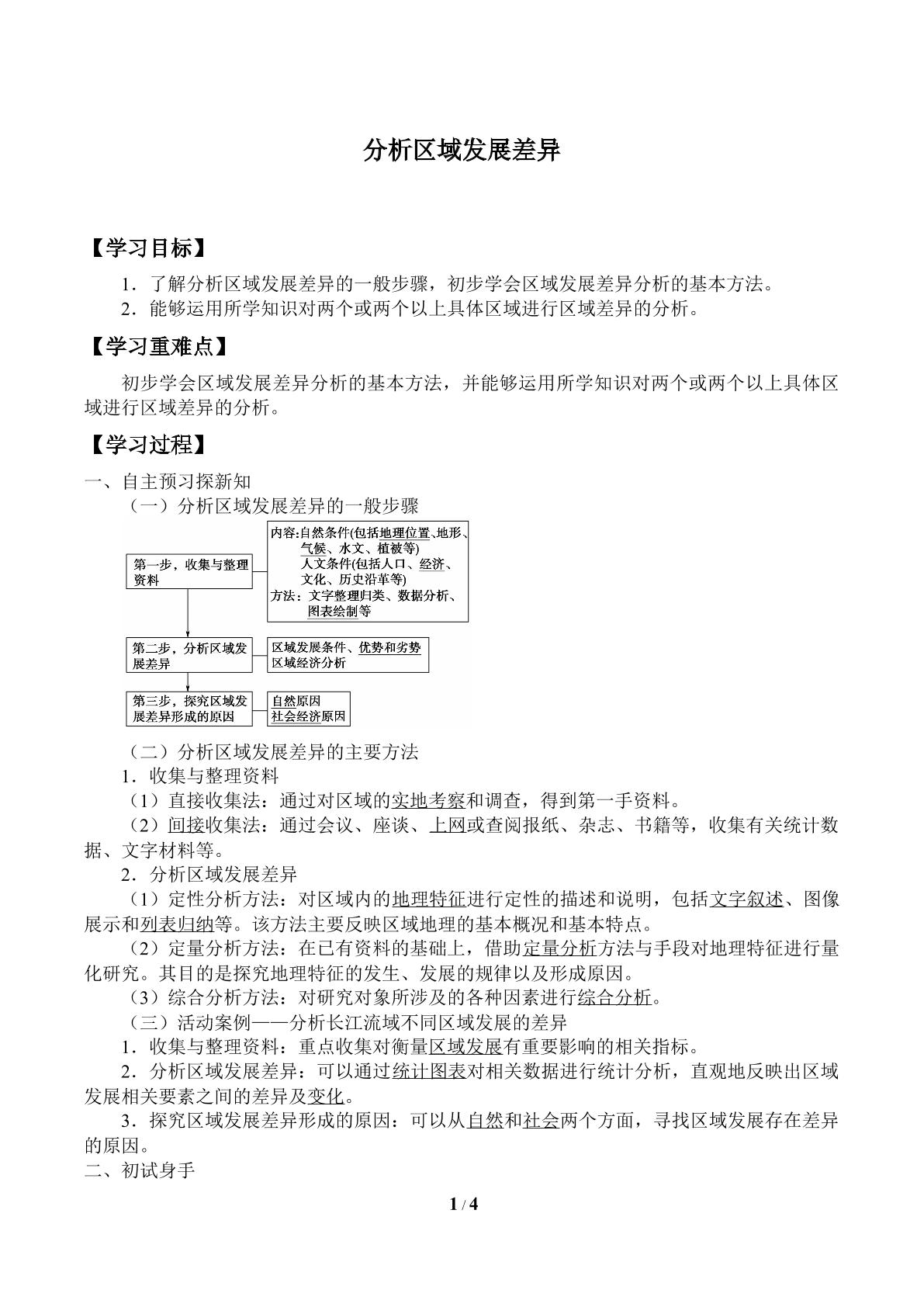 分析区域发展差异

【学习目标】

1．了解分析区域发展差异的一般步骤，初步学会区域发展差异分析的基本方法。

2．能够运用所学知识对两个或两个以上具体区域进行区域差异的分析。

【学习重难点】

初步学会区域发展差异分析的基本方法，并能够运用所学知识对两个或两个以上具体区域进行区域差异的分析。

【学习过程】

一、自主预习探新知

（一）分析区域发展差异的一般步骤

第一步，收集与整理资料

内容:自然条件(包括地理位置、地形、气候、水文、植被等)
人文条件(包括人口、经济、文化、历史沿革等)
方法：文字整理归类、数据分析、图表绘制等

第二步，分析区域发展差异

区域发展条件、优势和劣势
区域经济分析

第三步，探究区域发展差异形成的原因

自然原因
社会经济原因

（二）分析区域发展差异的主要方法

1．收集与整理资料

（1）直接收集法：通过对区域的实地考察和调查，得到第一手资料。

（2）间接收集法：通过会议、座谈、上网或查阅报纸、杂志、书籍等，收集有关统计数据、文字材料等。

2．分析区域发展差异

（1）定性分析方法：对区域内的地理特征进行定性的描述和说明，包括文字叙述、图像展示和列表归纳等。该方法主要反映区域地理的基本概况和基本特点。

（2）定量分析方法：在已有资料的基础上，借助定量分析方法与手段对地理特征进行量化研究。其目的是探究地理特征的发生、发展的规律以及形成原因。

（3）综合分析方法：对研究对象所涉及的各种因素进行综合分析。

（三）活动案例——分析长江流域不同区域发展的差异

1．收集与整理资料：重点收集对衡量区域发展有重要影响的相关指标。

2．分析区域发展差异：可以通过统计图表对相关数据进行统计分析，直观地反映出区域发展相关要素之间的差异及变化。

3．探究区域发展差异形成的原因：可以从自然和社会两个方面，寻找区域发展存在差异的原因。

二、初试身手

1 / 4